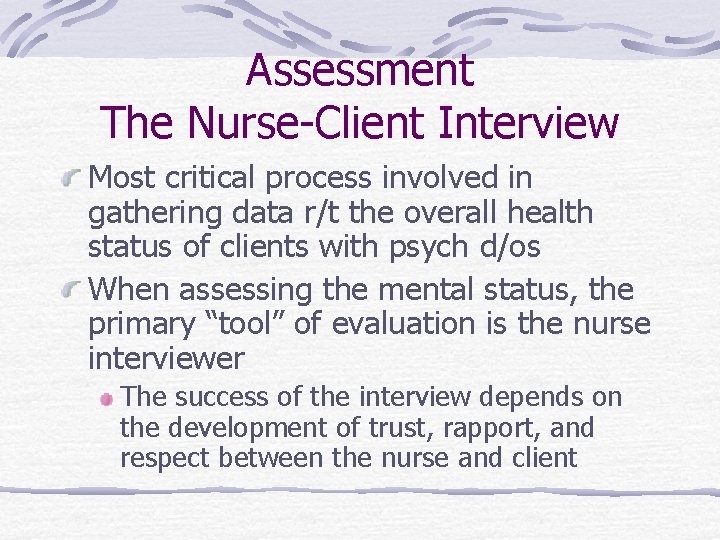 Assessment
The Nurse-Client Interview

Most critical process involved in gathering data r/t the overall health status of clients with psych d/os

When assessing the mental status, the primary “tool” of evaluation is the nurse interviewer

The success of the interview depends on the development of trust, rapport, and respect between the nurse and client